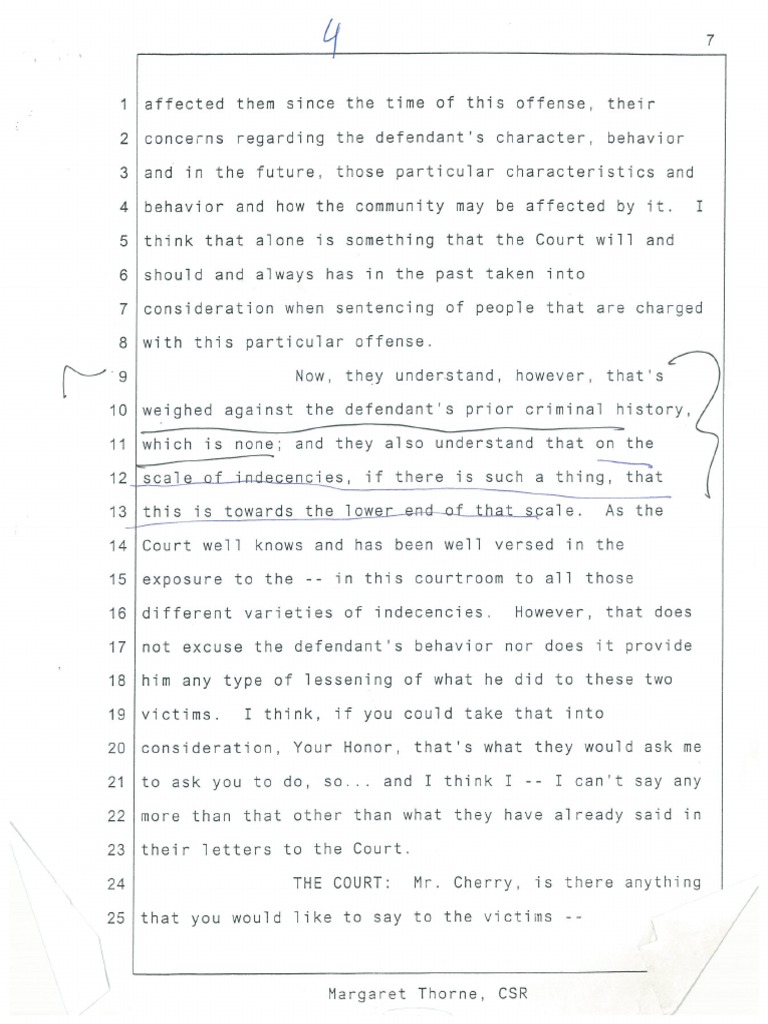 4

7

1 affected them since the time of this offense, their
2 concerns regarding the defendant's character, behavior
3 and in the future, those particular characteristics and
4 behavior and how the community may be affected by it. I
5 think that alone is something that the Court will and
6 should and always has in the past taken into
7 consideration when sentencing of people that are charged
8 with this particular offense.
9 Now, they understand, however, that's
10 weighed against the defendant's prior criminal history,
11 which is none; and they also understand that on the
12 scale of indecencies, if there is such a thing, that
13 this is towards the lower end of that scale. As the
14 Court well knows and has been well versed in the
15 exposure to the -- in this courtroom to all those
16 different varieties of indecencies. However, that does
17 not excuse the defendant's behavior nor does it provide
18 him any type of lessening of what he did to these two
19 victims. I think, if you could take that into
20 consideration, Your Honor, that's what they would ask me
21 to ask you to do, so... and I think I -- I can't say any
22 more than that other than what they have already said in
23 their letters to the Court.
24 THE COURT: Mr. Cherry, is there anything
25 that you would like to say to the victims --

Margaret Thorne, CSR